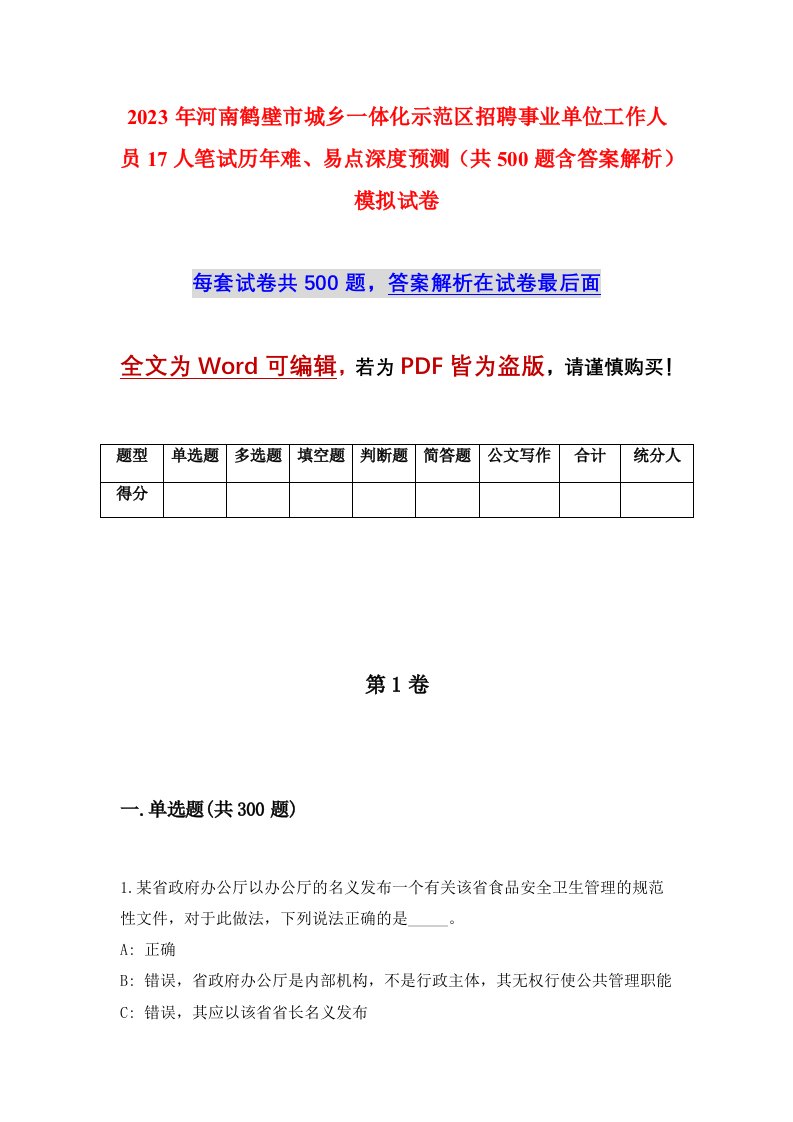 2023年河南鹤壁市城乡一体化示范区招聘事业单位工作人员17人笔试历年难、易点深度预测（共500题含答案解析）模拟试卷

每套试卷共500题，答案解析在试卷最后面

全文为Word可编辑，若为PDF皆为盗版，请谨慎购买！

| 题型 | 单选题 | 多选题 | 填空题 | 判断题 | 简答题 | 公文写作 | 合计 | 统分人 |
|---|---|---|---|---|---|---|---|---|
| 得分 | | | | | | | | |

第1卷

一.单选题(共300题)

1.某省政府办公厅以办公厅的名义发布一个有关该省食品安全卫生管理的规范性文件，对于此做法，下列说法正确的是_____。
A: 正确
B: 错误，省政府办公厅是内部机构，不是行政主体，其无权行使公共管理职能
C: 错误，其应以该省省长名义发布